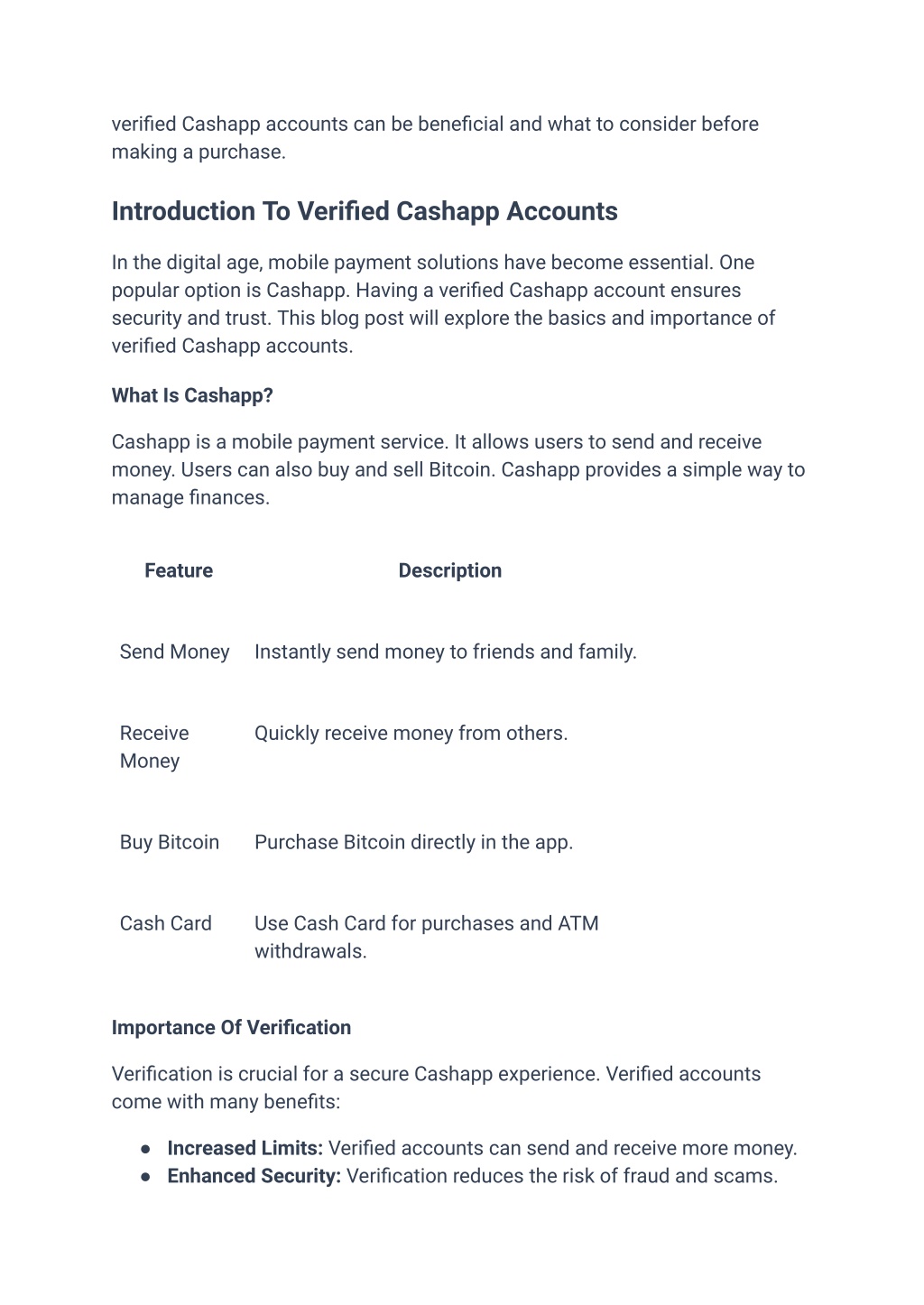 verified Cashapp accounts can be beneficial and what to consider before making a purchase.

Introduction To Verified Cashapp Accounts

In the digital age, mobile payment solutions have become essential. One popular option is Cashapp. Having a verified Cashapp account ensures security and trust. This blog post will explore the basics and importance of verified Cashapp accounts.

What Is Cashapp?

Cashapp is a mobile payment service. It allows users to send and receive money. Users can also buy and sell Bitcoin. Cashapp provides a simple way to manage finances.

| Feature | Description |
|---|---|
| Send Money | Instantly send money to friends and family. |
| Receive Money | Quickly receive money from others. |
| Buy Bitcoin | Purchase Bitcoin directly in the app. |
| Cash Card | Use Cash Card for purchases and ATM withdrawals. |

Importance Of Verification

Verification is crucial for a secure Cashapp experience. Verified accounts come with many benefits:

● Increased Limits: Verified accounts can send and receive more money.
● Enhanced Security: Verification reduces the risk of fraud and scams.